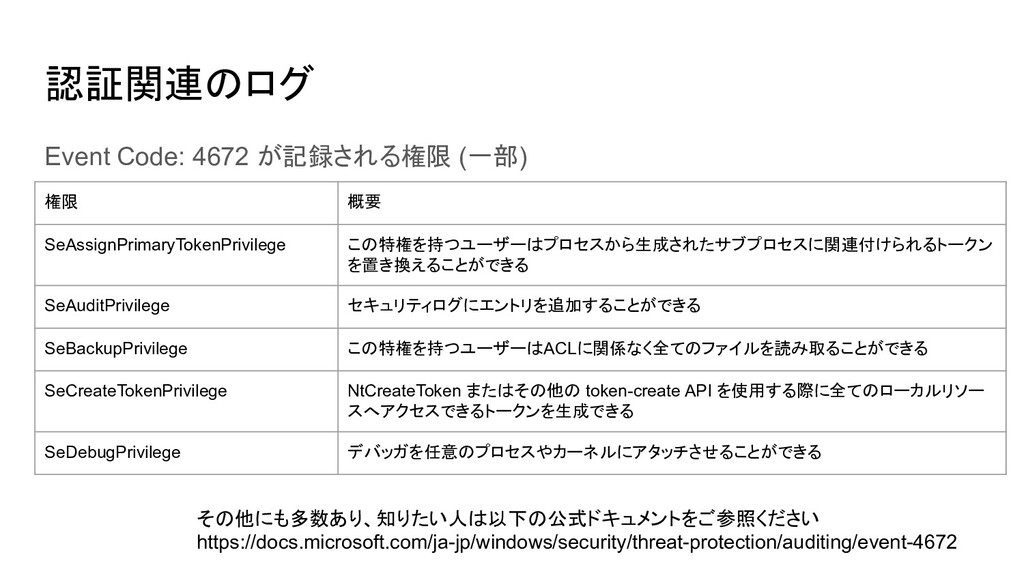 認証関連のログ

Event Code: 4672 が記録される権限 (一部)

| 権限 | 概要 |
|---|---|
| SeAssignPrimaryTokenPrivilege | この特権を持つユーザーはプロセスから生成されたサブプロセスに関連付けられるトークンを置き換えることができる |
| SeAuditPrivilege | セキュリティログにエントリを追加することができる |
| SeBackupPrivilege | この特権を持つユーザーはACLに関係なく全てのファイルを読み取ることができる |
| SeCreateTokenPrivilege | NtCreateToken またはその他の token-create API を使用する際に全てのローカルリソースへアクセスできるトークンを生成できる |
| SeDebugPrivilege | デバッガを任意のプロセスやカーネルにアタッチさせることができる |

その他にも多数あり、知りたい人は以下の公式ドキュメントをご参照ください
https://docs.microsoft.com/ja-jp/windows/security/threat-protection/auditing/event-4672